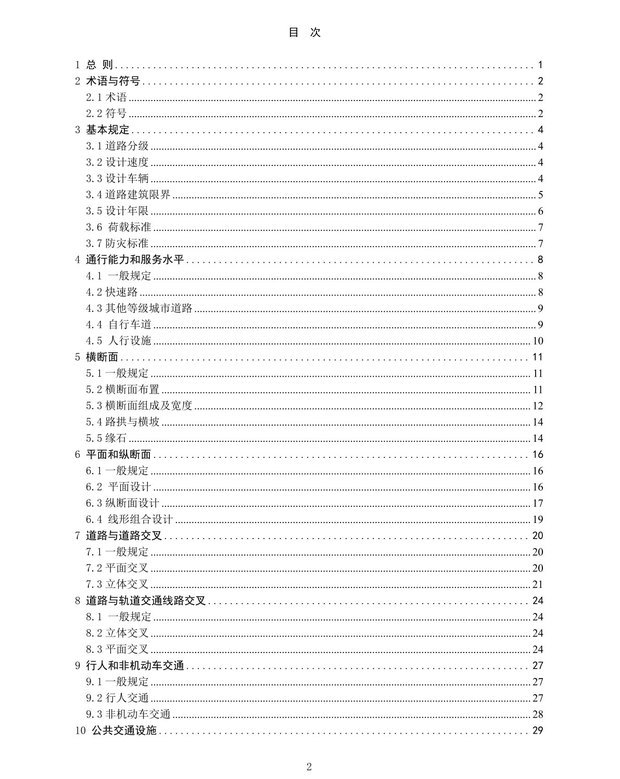 目 次

1 总 则 ........ 1
2 术语与符号 ........ 2
2.1 术语 ........ 2
2.2 符号 ........ 2
3 基本规定 ........ 4
3.1 道路分级 ........ 4
3.2 设计速度 ........ 4
3.3 设计车辆 ........ 4
3.4 道路建筑限界 ........ 5
3.5 设计年限 ........ 6
3.6 荷载标准 ........ 7
3.7 防灾标准 ........ 7
4 通行能力和服务水平 ........ 8
4.1 一般规定 ........ 8
4.2 快速路 ........ 8
4.3 其他等级城市道路 ........ 9
4.4 自行车道 ........ 9
4.5 人行设施 ........ 10
5 横断面 ........ 11
5.1 一般规定 ........ 11
5.2 横断面布置 ........ 11
5.3 横断面组成及宽度 ........ 12
5.4 路拱与横坡 ........ 14
5.5 缘石 ........ 14
6 平面和纵断面 ........ 16
6.1 一般规定 ........ 16
6.2 平面设计 ........ 16
6.3 纵断面设计 ........ 17
6.4 线形组合设计 ........ 19
7 道路与道路交叉 ........ 20
7.1 一般规定 ........ 20
7.2 平面交叉 ........ 20
7.3 立体交叉 ........ 21
8 道路与轨道交通线路交叉 ........ 24
8.1 一般规定 ........ 24
8.2 立体交叉 ........ 24
8.3 平面交叉 ........ 24
9 行人和非机动车交通 ........ 27
9.1 一般规定 ........ 27
9.2 行人交通 ........ 27
9.3 非机动车交通 ........ 28
10 公共交通设施 ........ 29

2